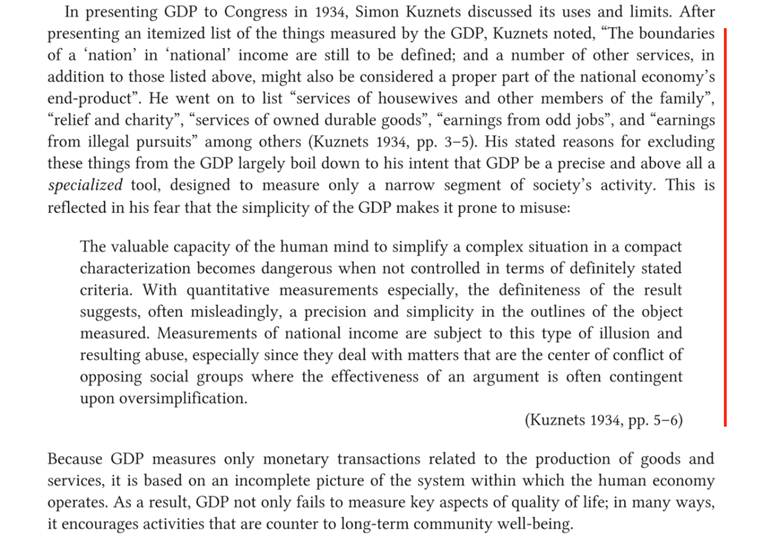 In presenting GDP to Congress in 1934, Simon Kuznets discussed its uses and limits. After presenting an itemized list of the things measured by the GDP, Kuznets noted, “The boundaries of a ‘nation’ in ‘national’ income are still to be defined; and a number of other services, in addition to those listed above, might also be considered a proper part of the national economy’s end-product”. He went on to list “services of housewives and other members of the family”, “relief and charity”, “services of owned durable goods”, “earnings from odd jobs”, and “earnings from illegal pursuits” among others (Kuznets 1934, pp. 3–5). His stated reasons for excluding these things from the GDP largely boil down to his intent that GDP be a precise and above all a specialized tool, designed to measure only a narrow segment of society’s activity. This is reflected in his fear that the simplicity of the GDP makes it prone to misuse:

The valuable capacity of the human mind to simplify a complex situation in a compact characterization becomes dangerous when not controlled in terms of definitely stated criteria. With quantitative measurements especially, the definiteness of the result suggests, often misleadingly, a precision and simplicity in the outlines of the object measured. Measurements of national income are subject to this type of illusion and resulting abuse, especially since they deal with matters that are the center of conflict of opposing social groups where the effectiveness of an argument is often contingent upon oversimplification.

(Kuznets 1934, pp. 5–6)

Because GDP measures only monetary transactions related to the production of goods and services, it is based on an incomplete picture of the system within which the human economy operates. As a result, GDP not only fails to measure key aspects of quality of life; in many ways, it encourages activities that are counter to long-term community well-being.